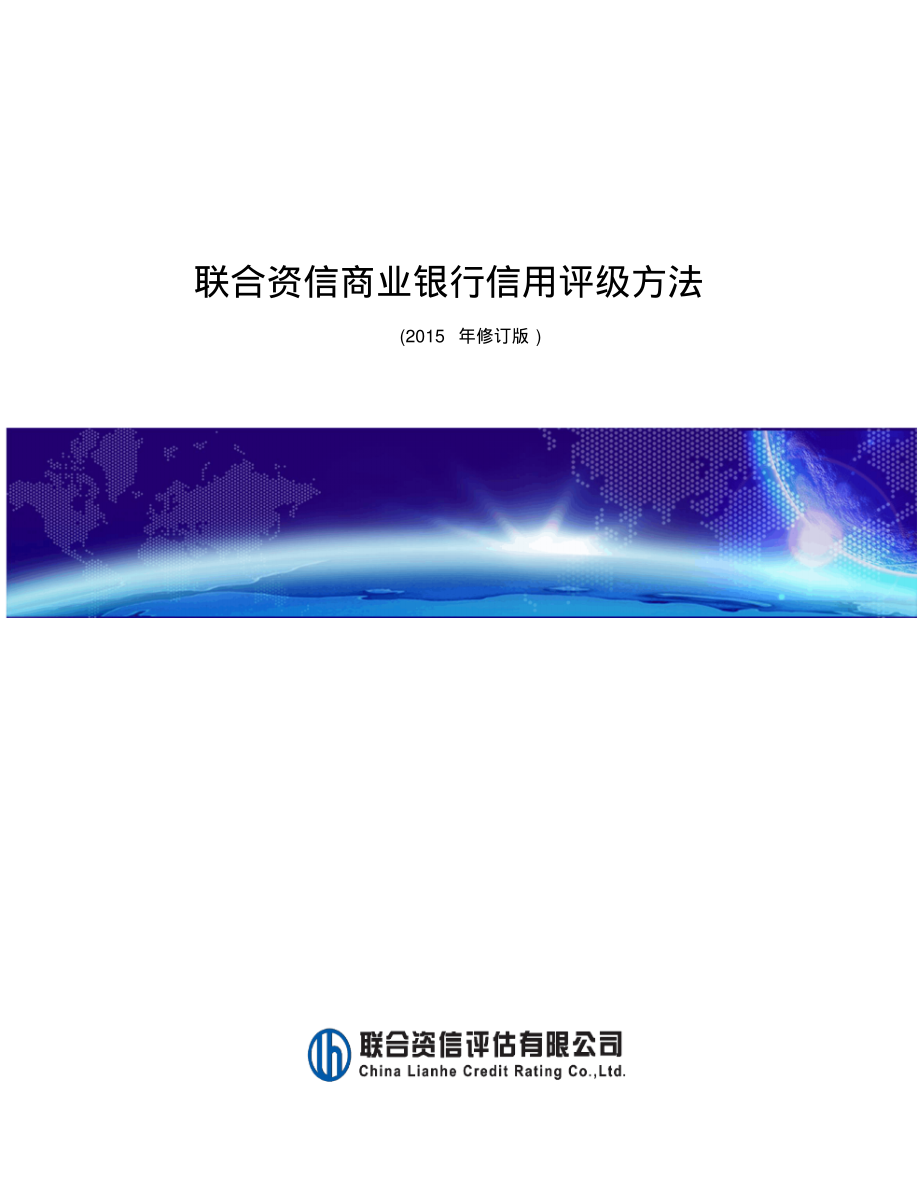 联合资信商业银行信用评级方法

(2015 年修订版 )

联合资信评估有限公司
China Lianhe Credit Rating Co.,Ltd.